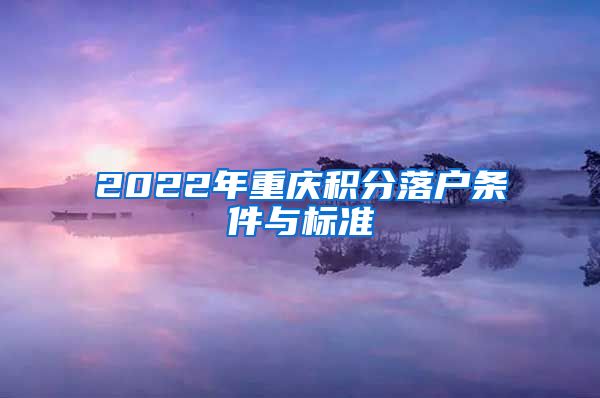 2022年重庆积分落户条件与标准